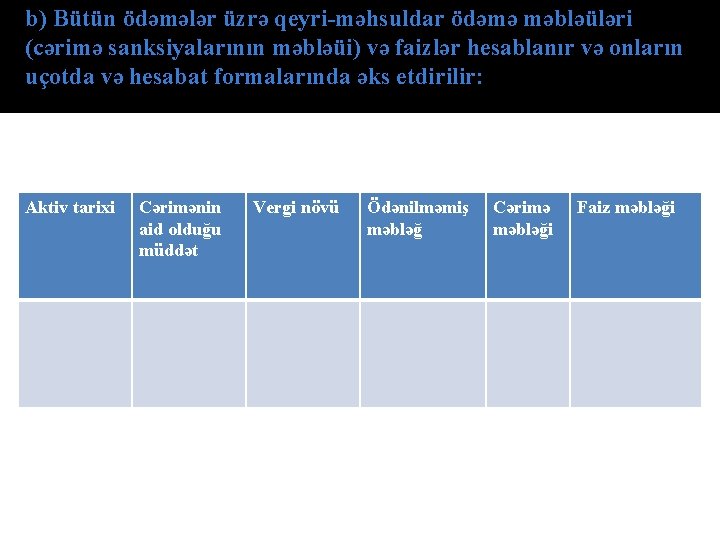 b) Bütün ödəmələr üzrə qeyri-məhsuldar ödəmə məbləüləri (cərimə sanksiyalarının məbləüi) və faizlər hesablanır və onların uçotda və hesabat formalarında əks etdirilir:

| Aktiv tarixi | Cərimənin aid olduğu müddət | Vergi növü | Ödənilməmiş məbləğ | Cərimə məbləği | Faiz məbləği |
|---|---|---|---|---|---|
| | | | | | |